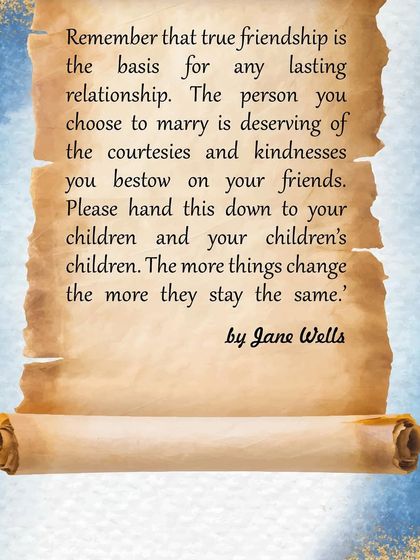 Remember that true friendship is the basis for any lasting relationship. The person you choose to marry is deserving of the courtesies and kindnesses you bestow on your friends. Please hand this down to your children and your children's children. The more things change the more they stay the same.'

by Jane Wells